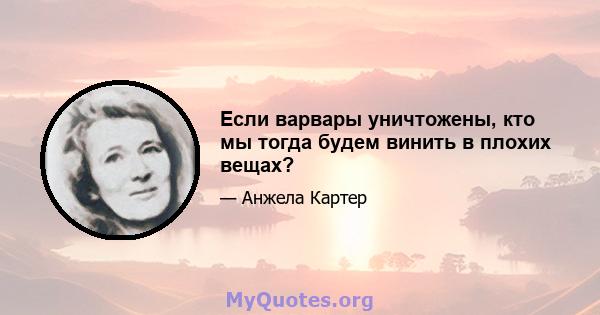 Если варвары уничтожены, кто мы тогда будем винить в плохих вещах?

— Анжела Картер

MyQuotes.org